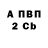 А ПВП
2 Cb